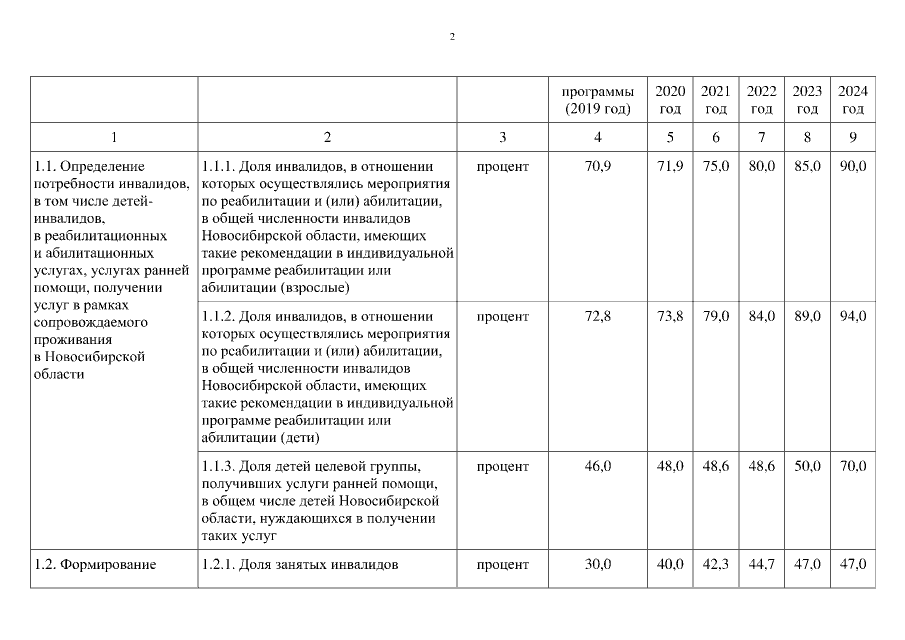 2

|  |  |  | программы (2019 год) | 2020 год | 2021 год | 2022 год | 2023 год | 2024 год |
|---|---|---|---|---|---|---|---|---|
| 1 | 2 | 3 | 4 | 5 | 6 | 7 | 8 | 9 |
| 1.1. Определение потребности инвалидов, в том числе детей-инвалидов, в реабилитационных и абилитационных услугах, услугах ранней помощи, получении услуг в рамках сопровождаемого проживания в Новосибирской области | 1.1.1. Доля инвалидов, в отношении которых осуществлялись мероприятия по реабилитации и (или) абилитации, в общей численности инвалидов Новосибирской области, имеющих такие рекомендации в индивидуальной программе реабилитации или абилитации (взрослые) | процент | 70,9 | 71,9 | 75,0 | 80,0 | 85,0 | 90,0 |
|  | 1.1.2. Доля инвалидов, в отношении которых осуществлялись мероприятия по реабилитации и (или) абилитации, в общей численности инвалидов Новосибирской области, имеющих такие рекомендации в индивидуальной программе реабилитации или абилитации (дети) | процент | 72,8 | 73,8 | 79,0 | 84,0 | 89,0 | 94,0 |
|  | 1.1.3. Доля детей целевой группы, получивших услуги ранней помощи, в общем числе детей Новосибирской области, нуждающихся в получении таких услуг | процент | 46,0 | 48,0 | 48,6 | 48,6 | 50,0 | 70,0 |
| 1.2. Формирование | 1.2.1. Доля занятых инвалидов | процент | 30,0 | 40,0 | 42,3 | 44,7 | 47,0 | 47,0 |